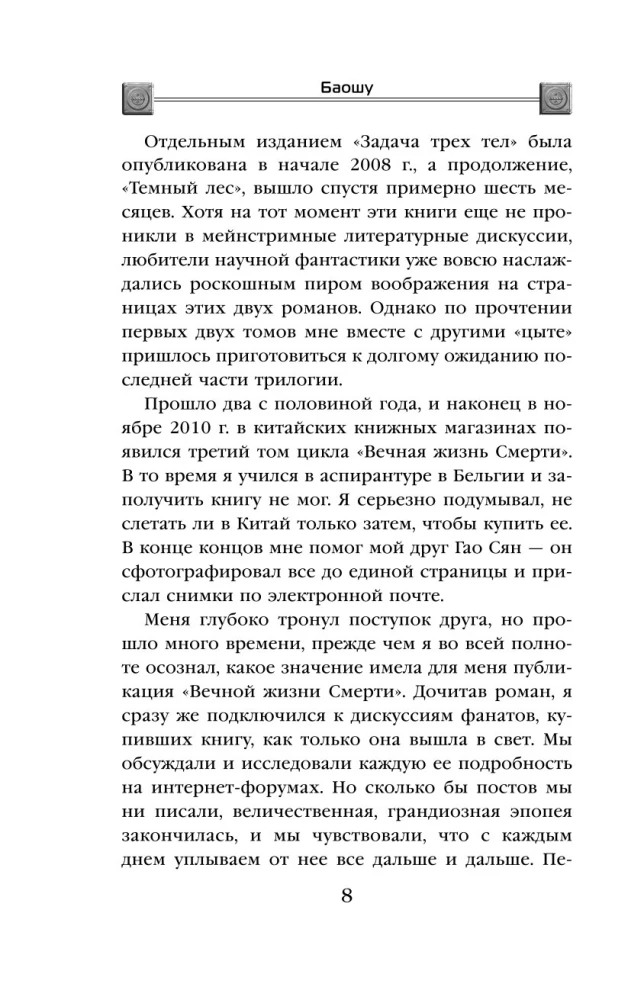 Баошу

Отдельным изданием «Задача трех тел» была опубликована в начале 2008 г., а продолжение, «Темный лес», вышло спустя примерно шесть месяцев. Хотя на тот момент эти книги еще не проникли в мейнстримные литературные дискуссии, любители научной фантастики уже вовсю наслаждались роскошным пиром воображения на страницах этих двух романов. Однако по прочтении первых двух томов мне вместе с другими «цыте» пришлось приготовиться к долгому ожиданию последней части трилогии.

Прошло два с половиной года, и наконец в ноябре 2010 г. в китайских книжных магазинах появился третий том цикла «Вечная жизнь Смерти». В то время я учился в аспирантуре в Бельгии и заполучить книгу не мог. Я серьезно подумывал, не слетать ли в Китай только затем, чтобы купить ее. В конце концов мне помог мой друг Гао Сян — он сфотографировал все до единой страницы и прислал снимки по электронной почте.

Меня глубоко тронул поступок друга, но прошло много времени, прежде чем я во всей полноте осознал, какое значение имела для меня публикация «Вечной жизни Смерти». Дочитав роман, я сразу же подключился к дискуссиям фанатов, купивших книгу, как только она вышла в свет. Мы обсуждали и исследовали каждую ее подробность на интернет-форумах. Но сколько бы постов мы ни писали, величественная, грандиозная эпопея закончилась, и мы чувствовали, что с каждым днем уплываем от нее все дальше и дальше. Пе-

8